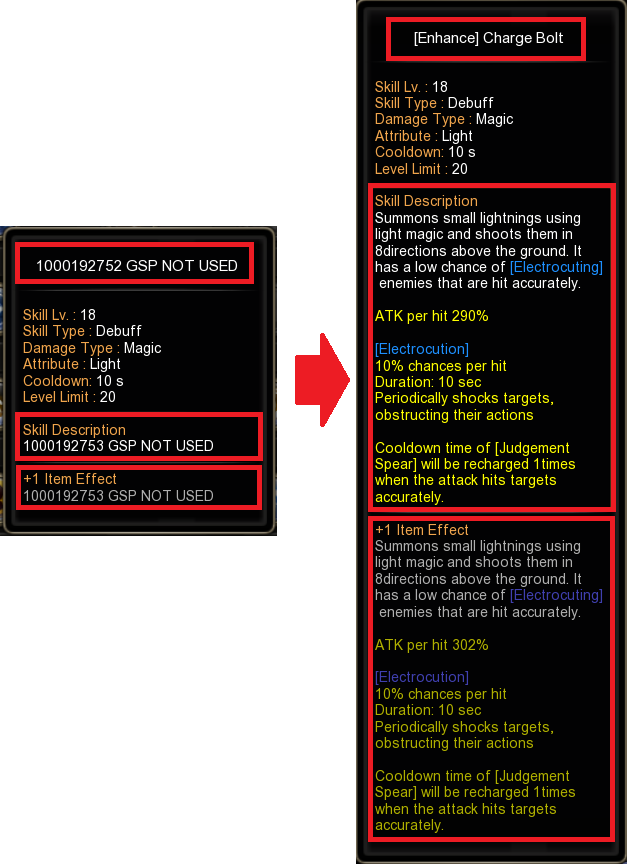 1000192752 GSP NOT USED

Skill Lv. : 18
Skill Type : Debuff
Damage Type : Magic
Attribute : Light
Cooldown: 10 s
Level Limit : 20

Skill Description
1000192753 GSP NOT USED

+1 Item Effect
1000192753 GSP NOT USED

[Enhance] Charge Bolt

Skill Lv. : 18
Skill Type : Debuff
Damage Type : Magic
Attribute : Light
Cooldown: 10 s
Level Limit : 20

Skill Description
Summons small lightnings using light magic and shoots them in 8directions above the ground. It has a low chance of [Electrocuting] enemies that are hit accurately.

ATK per hit 290%

[Electrocution]
10% chances per hit
Duration: 10 sec
Periodically shocks targets, obstructing their actions

Cooldown time of [Judgement Spear] will be recharged 1times when the attack hits targets accurately.

+1 Item Effect
Summons small lightnings using light magic and shoots them in 8directions above the ground. It has a low chance of [Electrocuting] enemies that are hit accurately.

ATK per hit 302%

[Electrocution]
10% chances per hit
Duration: 10 sec
Periodically shocks targets, obstructing their actions

Cooldown time of [Judgement Spear] will be recharged 1times when the attack hits targets accurately.